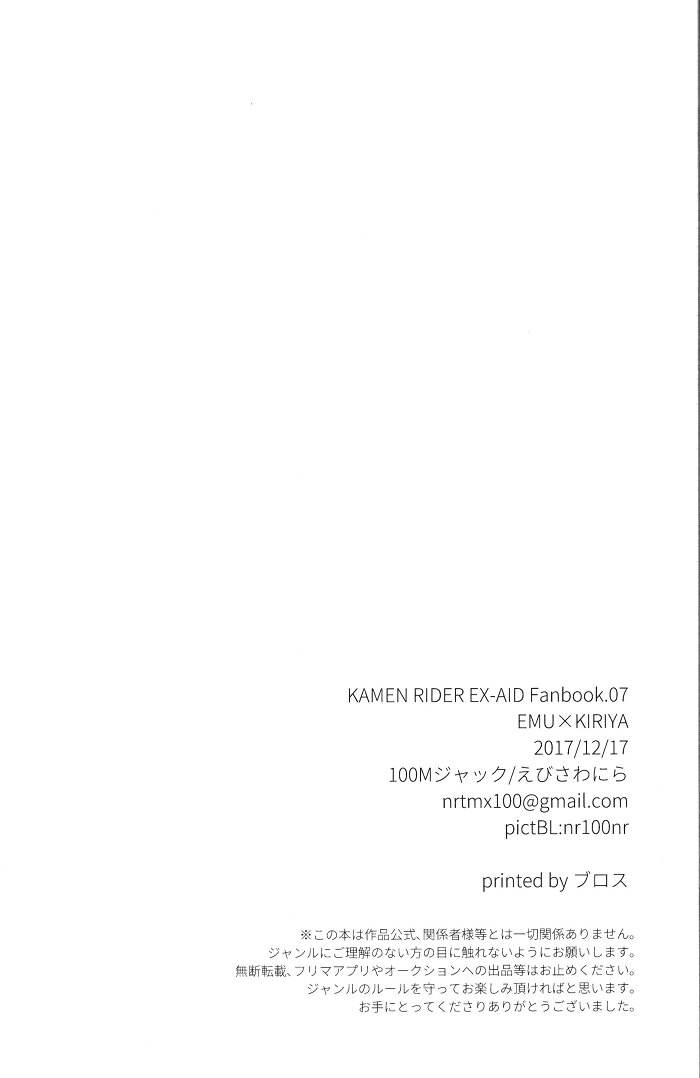 KAMEN RIDER EX-AID Fanbook.07
EMU×KIRIYA
2017/12/17
100Mジャック/えびさわにら
nrtmx100@gmail.com
pictBL:nr100nr

printed by ブロス

※この本は作品公式、関係者様等とは一切関係ありません。
ジャンルにご理解のない方の目に触れないようにお願いします。
無断転載、フリマアプリやオークションへの出品等はお止めください。
ジャンルのルールを守ってお楽しみ頂ければと思います。
お手にとってくださりありがとうございました。